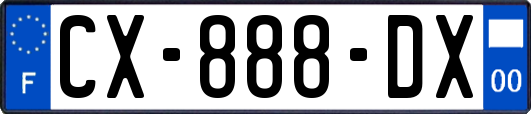 F

CX-888-DX

00